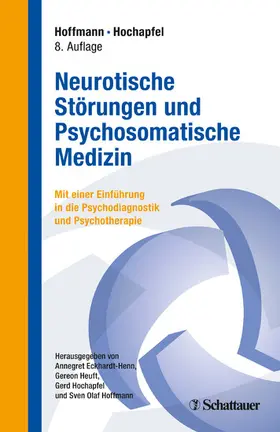 Hoffmann • Hochapfel
8. Auflage

Neurotische Störungen und Psychosomatische Medizin

Mit einer Einführung in die Psychodiagnostik und Psychotherapie

Herausgegeben von Annegret Eckhardt-Henn, Gereon Heuft, Gerd Hochapfel und Sven Olaf Hoffmann

Schattauer